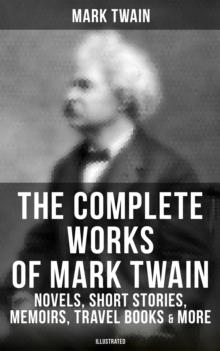 MARK TWAIN

THE COMPLETE WORKS OF MARK TWAIN

NOVELS, SHORT STORIES, MEMOIRS, TRAVEL BOOKS & MORE

ILLUSTRATED